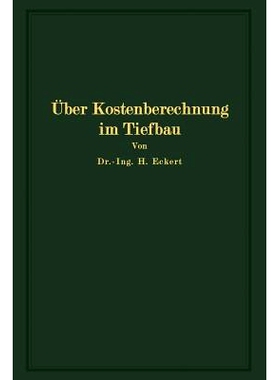 Über Kostenberechnung im Tiefbau

Von

Dr.-Ing. H. Eckert